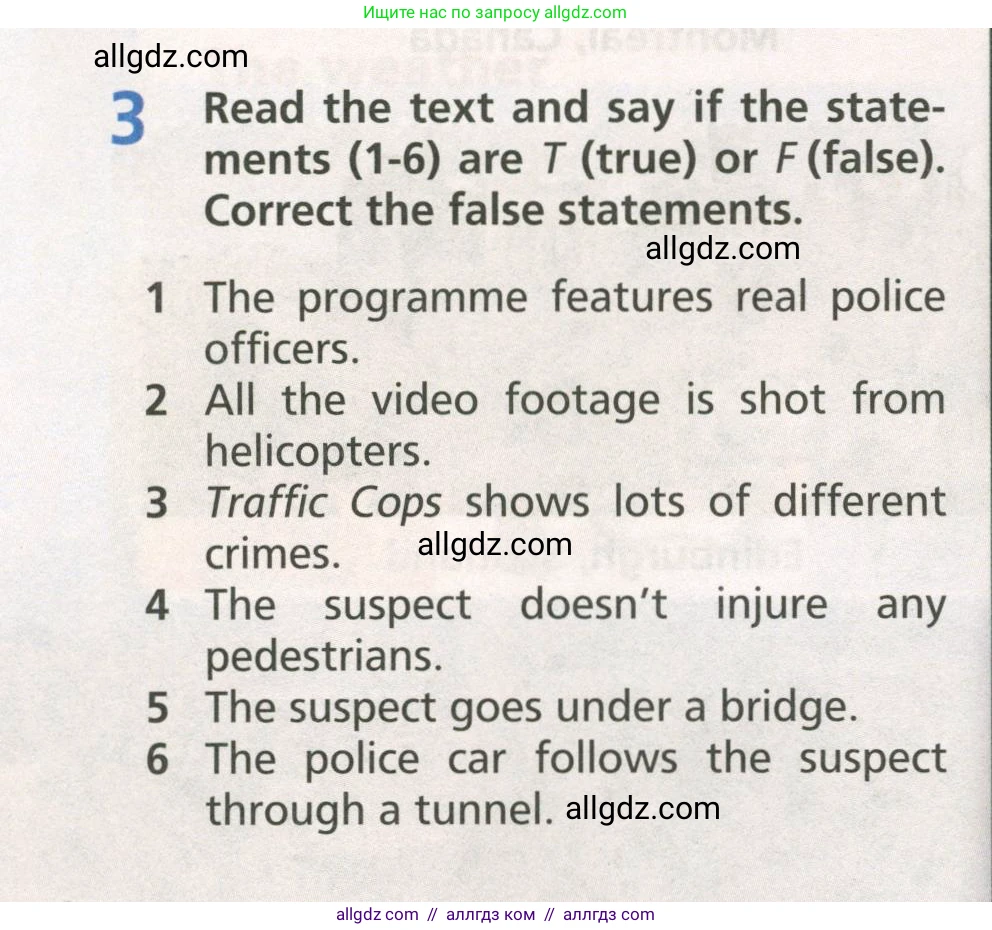 Ищите нас по запросу allgdz.com

3 Read the text and say if the statements (1-6) are T (true) or F (false). Correct the false statements.

1 The programme features real police officers.
2 All the video footage is shot from helicopters.
3 Traffic Cops shows lots of different crimes.
4 The suspect doesn't injure any pedestrians.
5 The suspect goes under a bridge.
6 The police car follows the suspect through a tunnel.

allgdz com // аллгдз ком // аллгдз com

allgdz.com